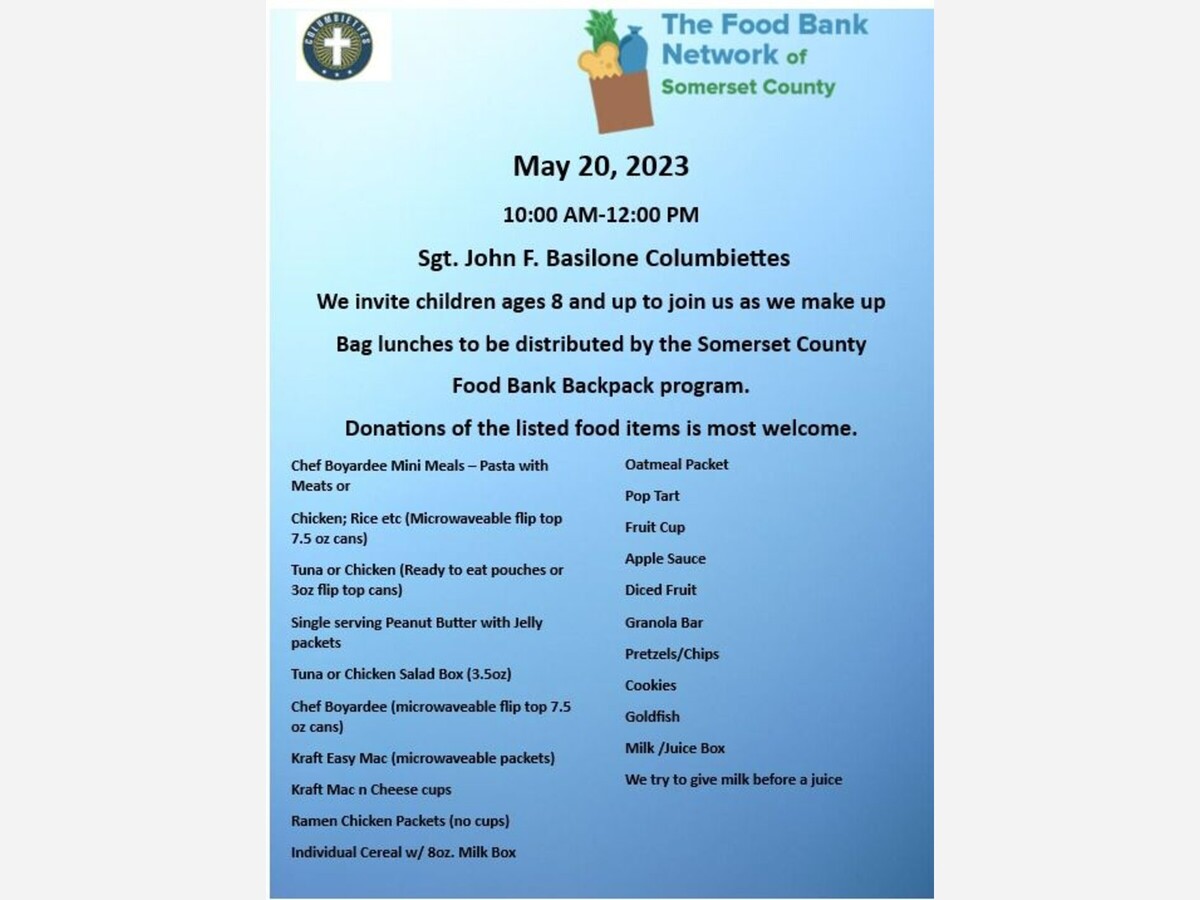 COLUMBIETTES

The Food Bank Network of Somerset County

May 20, 2023

10:00 AM-12:00 PM

Sgt. John F. Basilone Columbiettes

We invite children ages 8 and up to join us as we make up Bag lunches to be distributed by the Somerset County Food Bank Backpack program.

Donations of the listed food items is most welcome.

Chef Boyardee Mini Meals – Pasta with Meats or

Chicken; Rice etc (Microwaveable flip top 7.5 oz cans)

Tuna or Chicken (Ready to eat pouches or 3oz flip top cans)

Single serving Peanut Butter with Jelly packets

Tuna or Chicken Salad Box (3.5oz)

Chef Boyardee (microwaveable flip top 7.5 oz cans)

Kraft Easy Mac (microwaveable packets)

Kraft Mac n Cheese cups

Ramen Chicken Packets (no cups)

Individual Cereal w/ 8oz. Milk Box

Oatmeal Packet

Pop Tart

Fruit Cup

Apple Sauce

Diced Fruit

Granola Bar

Pretzels/Chips

Cookies

Goldfish

Milk /Juice Box

We try to give milk before a juice